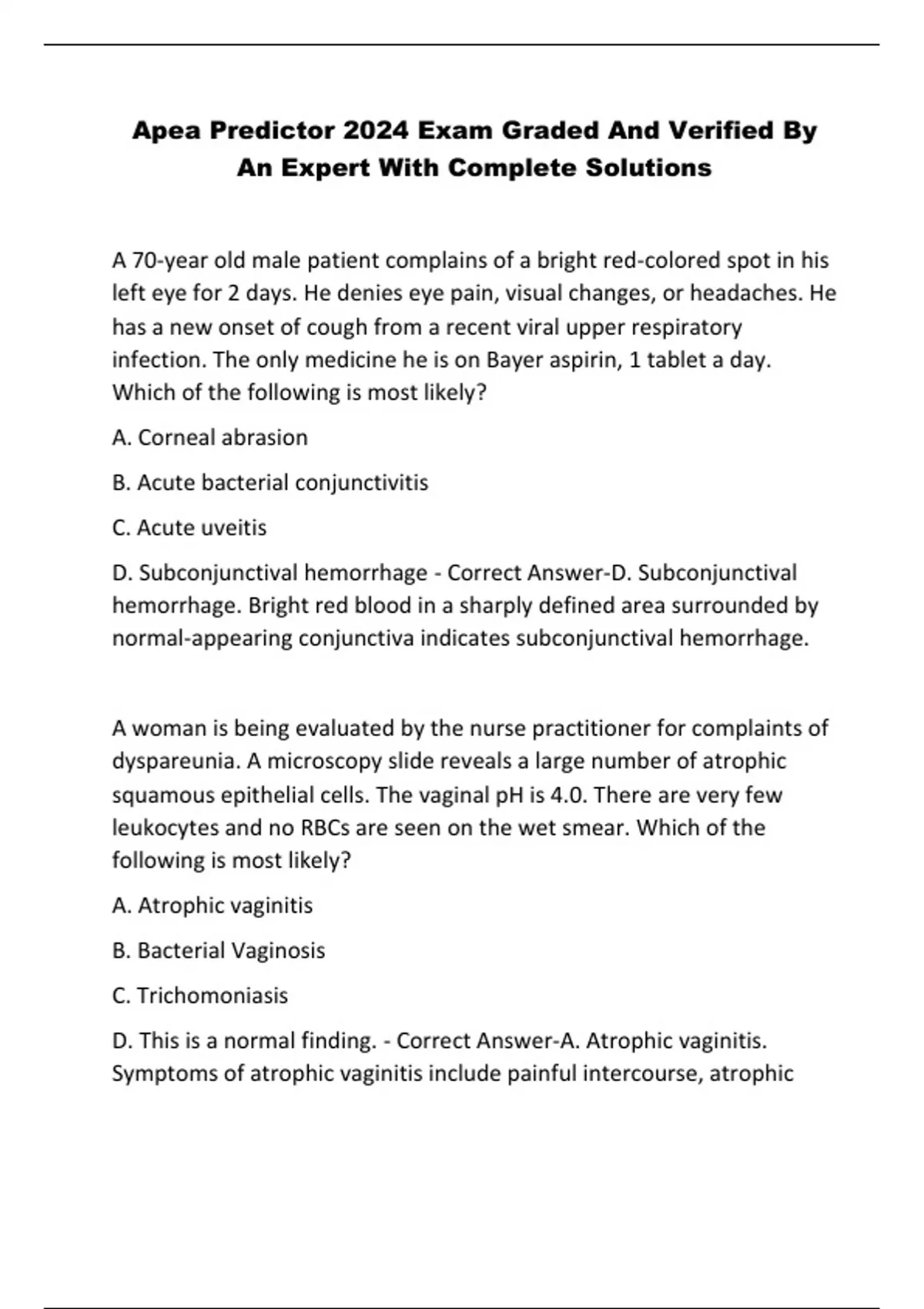 Apea Predictor 2024 Exam Graded And Verified By An Expert With Complete Solutions

A 70-year old male patient complains of a bright red-colored spot in his left eye for 2 days. He denies eye pain, visual changes, or headaches. He has a new onset of cough from a recent viral upper respiratory infection. The only medicine he is on Bayer aspirin, 1 tablet a day. Which of the following is most likely?

A. Corneal abrasion

B. Acute bacterial conjunctivitis

C. Acute uveitis

D. Subconjunctival hemorrhage - Correct Answer-D. Subconjunctival hemorrhage. Bright red blood in a sharply defined area surrounded by normal-appearing conjunctiva indicates subconjunctival hemorrhage.

A woman is being evaluated by the nurse practitioner for complaints of dyspareunia. A microscopy slide reveals a large number of atrophic squamous epithelial cells. The vaginal pH is 4.0. There are very few leukocytes and no RBCs are seen on the wet smear. Which of the following is most likely?

A. Atrophic vaginitis

B. Bacterial Vaginosis

C. Trichomoniasis

D. This is a normal finding. - Correct Answer-A. Atrophic vaginitis. Symptoms of atrophic vaginitis include painful intercourse, atrophic